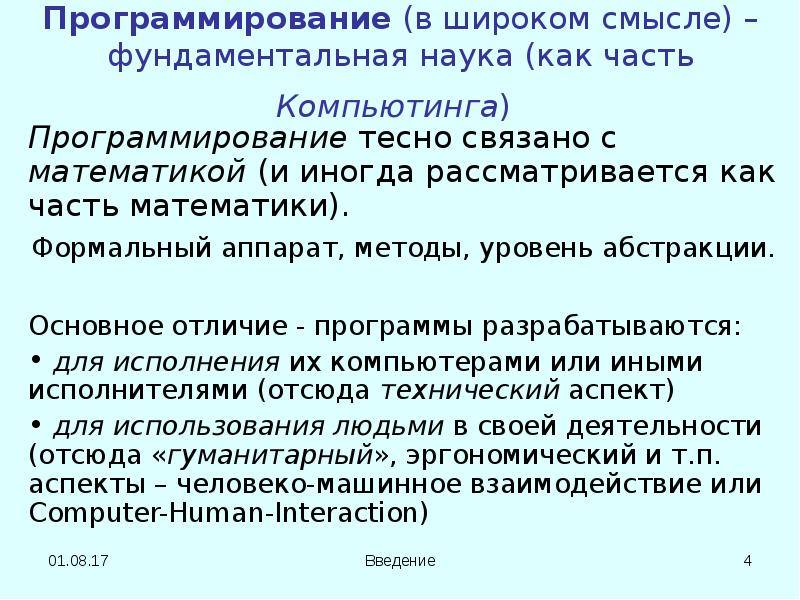 Программирование (в широком смысле) – фундаментальная наука (как часть Компьютинга)

Программирование тесно связано с математикой (и иногда рассматривается как часть математики).

Формальный аппарат, методы, уровень абстракции.

Основное отличие - программы разрабатываются:

• для исполнения их компьютерами или иными исполнителями (отсюда технический аспект)

• для использования людьми в своей деятельности (отсюда «гуманитарный», эргономический и т.п. аспекты – человеко-машинное взаимодействие или Computer-Human-Interaction)

01.08.17 Введение 4